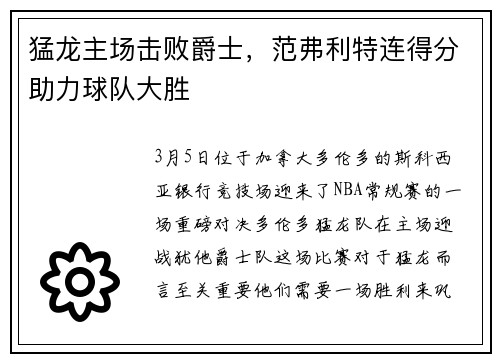 猛龙主场击败爵士，范弗利特连得分助力球队大胜

3月5日位于加拿大多伦多的斯科西亚银行竞技场迎来了NBA常规赛的一场重磅对决多伦多猛龙队在主场迎战犹他爵士队这场比赛对于猛龙而言至关重要他们需要一场胜利来巩